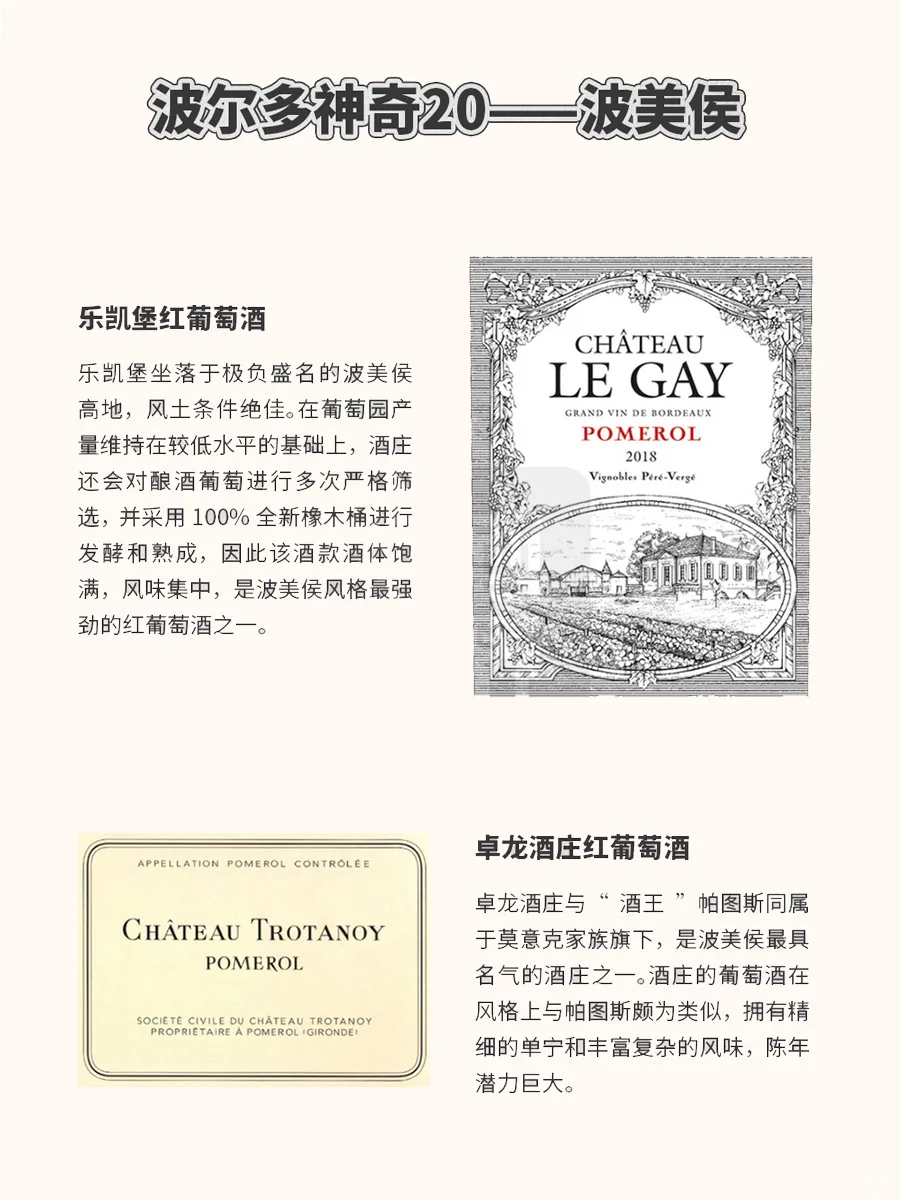 波尔多神奇20——波美侯

乐凯堡红葡萄酒

乐凯堡坐落于极负盛名的波美侯高地，风土条件绝佳。在葡萄园产量维持在较低水平的基础上，酒庄还会对酿酒葡萄进行多次严格筛选，并采用 100% 全新橡木桶进行发酵和熟成，因此该酒款酒体饱满，风味集中，是波美侯风格最强劲的红葡萄酒之一。

CHÂTEAU
LE GAY
GRAND VIN DE BORDEAUX
POMEROL
2018
Vignobles Péré-Vergé

APPELLATION POMEROL CONTRÔLÉE

CHÂTEAU TROTANOY
POMEROL

SOCIÉTÉ CIVILE DU CHÂTEAU TROTANOY
PROPRIÉTAIRE À POMEROL (GIRONDE)

卓龙酒庄红葡萄酒

卓龙酒庄与“ 酒王 ”帕图斯同属于莫意克家族旗下，是波美侯最具名气的酒庄之一。酒庄的葡萄酒在风格上与帕图斯颇为类似，拥有精细的单宁和丰富复杂的风味，陈年潜力巨大。